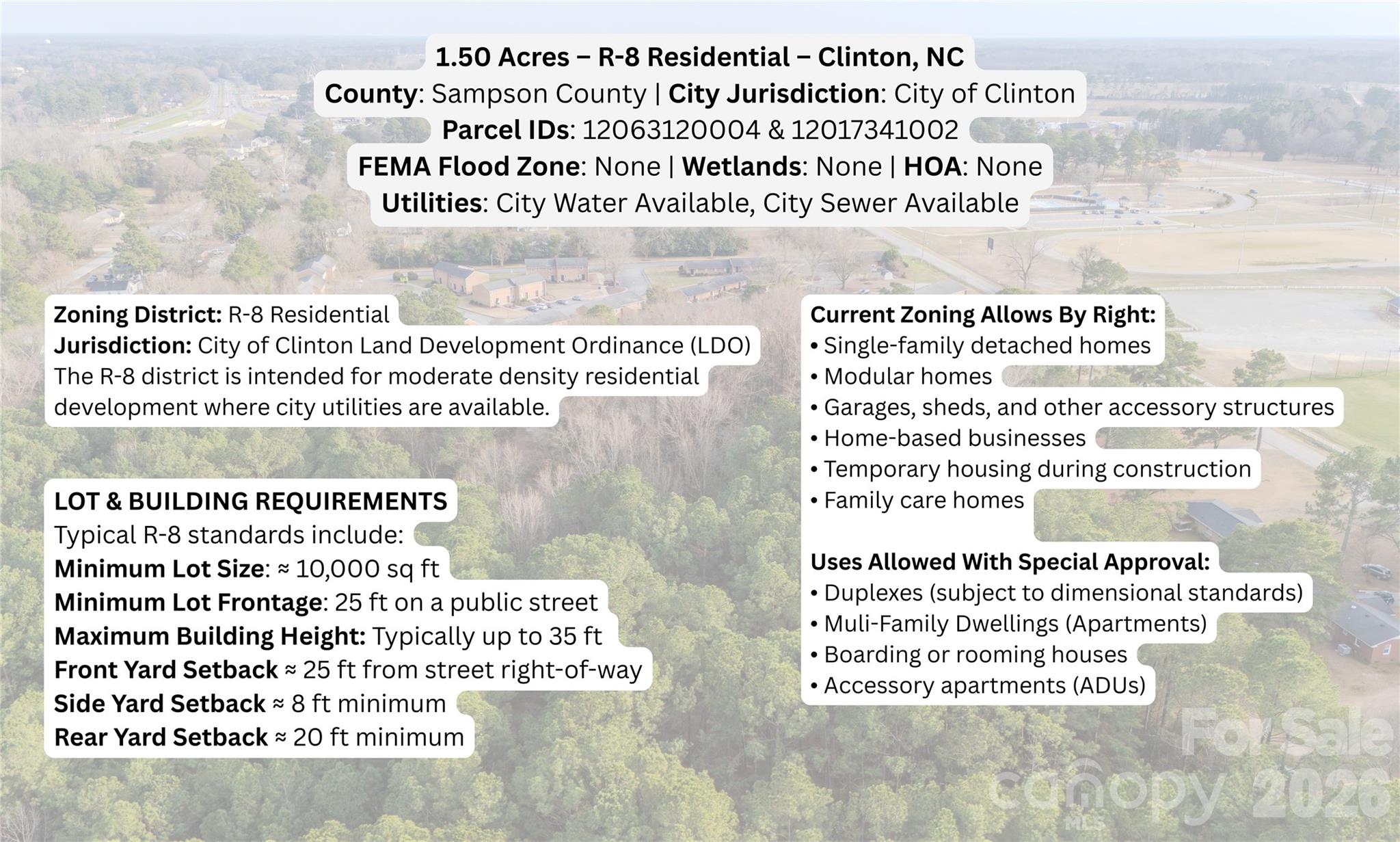 1.50 Acres – R-8 Residential – Clinton, NC
County: Sampson County | City Jurisdiction: City of Clinton
Parcel IDs: 12063120004 & 12017341002
FEMA Flood Zone: None | Wetlands: None | HOA: None
Utilities: City Water Available, City Sewer Available

Zoning District: R-8 Residential
Jurisdiction: City of Clinton Land Development Ordinance (LDO)
The R-8 district is intended for moderate density residential development where city utilities are available.

LOT & BUILDING REQUIREMENTS
Typical R-8 standards include:
Minimum Lot Size: ≈ 10,000 sq ft
Minimum Lot Frontage: 25 ft on a public street
Maximum Building Height: Typically up to 35 ft
Front Yard Setback ≈ 25 ft from street right-of-way
Side Yard Setback ≈ 8 ft minimum
Rear Yard Setback ≈ 20 ft minimum

Current Zoning Allows By Right:
• Single-family detached homes
• Modular homes
• Garages, sheds, and other accessory structures
• Home-based businesses
• Temporary housing during construction
• Family care homes

Uses Allowed With Special Approval:
• Duplexes (subject to dimensional standards)
• Muli-Family Dwellings (Apartments)
• Boarding or rooming houses
• Accessory apartments (ADUs)

For Sale
canopy MLS 2026